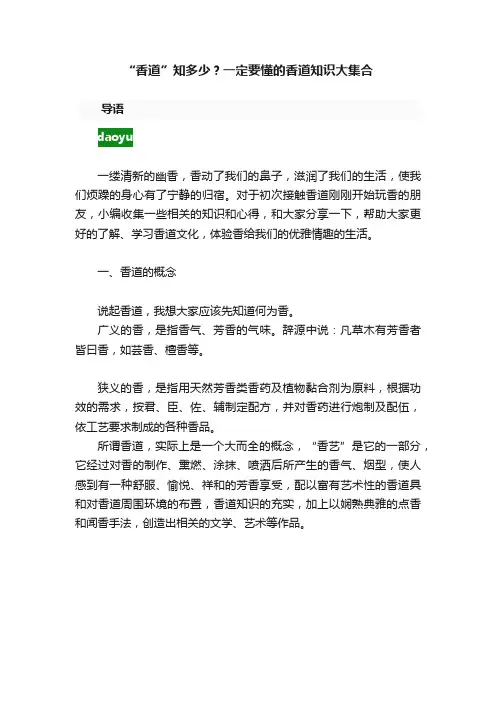 “香道”知多少？一定要懂的香道知识大集合

导语

daoyu

一缕清新的幽香，香动了我们的鼻子，滋润了我们的生活，使我们烦躁的身心有了宁静的归宿。对于初次接触香道刚刚开始玩香的朋友，小编收集一些相关的知识和心得，和大家分享一下，帮助大家更好的了解、学习香道文化，体验香给我们的优雅情趣的生活。

一、香道的概念

说起香道，我想大家应该先知道何为香。

广义的香，是指香气、芳香的气味。辞源中说：凡草木有芳香者皆曰香，如芸香、檀香等。

狭义的香，是指用天然芳香类香药及植物黏合剂为原料，根据功效的需求，按君、臣、佐、辅制定配方，并对香药进行炮制及配伍，依工艺要求制成的各种香品。

所谓香道，实际上是一个大而全的概念，“香艺”是它的一部分，它经过对香的制作、熏燃、涂抹、喷洒后所产生的香气、烟型，使人感到有一种舒服、愉悦、祥和的芳香享受，配以富有艺术性的香道具和对香道周围环境的布置，香道知识的充实，加上以娴熟典雅的点香和闻香手法，创造出相关的文学、艺术等作品。